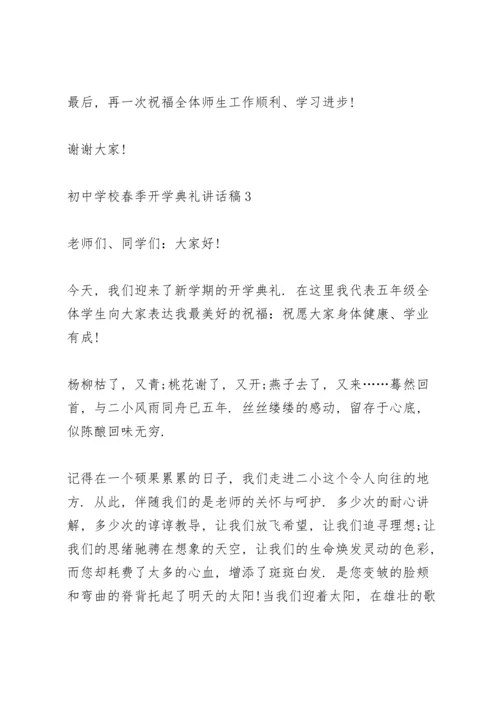 最后，再一次祝福全体师生工作顺利、学习进步！

谢谢大家！

初中学校春季开学典礼讲话稿3

老师们、同学们：大家好！

今天，我们迎来了新学期的开学典礼．在这里我代表五年级全体学生向大家表达我最美好的祝福：祝愿大家身体健康、学业有成！

杨柳枯了，又青；桃花谢了，又开；燕子去了，又来……蓦然回首，与二小风雨同舟已五年．丝丝缕缕的感动，留存于心底，似陈酿回味无穷．

记得在一个硕果累累的日子，我们走进二小这个令人向往的地方．从此，伴随我们的是老师的关怀与呵护．多少次的耐心讲解，多少次的谆谆教导，让我们放飞希望，让我们追寻理想；让我们的思绪驰骋在想象的天空，让我们的生命焕发灵动的色彩，而您却耗费了太多的心血，增添了斑斑白发．是您变皱的脸颊和弯曲的脊背托起了明天的太阳！当我们迎着太阳，在雄壮的歌